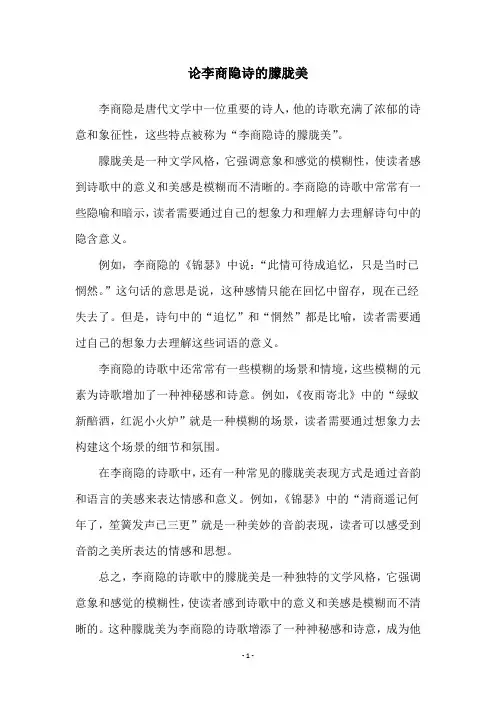 论李商隐诗的朦胧美

李商隐是唐代文学中一位重要的诗人，他的诗歌充满了浓郁的诗意和象征性，这些特点被称为“李商隐诗的朦胧美”。

朦胧美是一种文学风格，它强调意象和感觉的模糊性，使读者感到诗歌中的意义和美感是模糊而不清晰的。李商隐的诗歌中常常有一些隐喻和暗示，读者需要通过自己的想象力和理解力去理解诗句中的隐含意义。

例如，李商隐的《锦瑟》中说：“此情可待成追忆，只是当时已惘然。”这句话的意思是说，这种感情只能在回忆中留存，现在已经失去了。但是，诗句中的“追忆”和“惘然”都是比喻，读者需要通过自己的想象力去理解这些词语的意义。

李商隐的诗歌中还常常有一些模糊的场景和情境，这些模糊的元素为诗歌增加了一种神秘感和诗意。例如，《夜雨寄北》中的“绿蚁新醅酒，红泥小火炉”就是一种模糊的场景，读者需要通过想象力去构建这个场景的细节和氛围。

在李商隐的诗歌中，还有一种常见的朦胧美表现方式是通过音韵和语言的美感来表达情感和意义。例如，《锦瑟》中的“清商遥记何年了，笙簧发声已三更”就是一种美妙的音韵表现，读者可以感受到音韵之美所表达的情感和思想。

总之，李商隐的诗歌中的朦胧美是一种独特的文学风格，它强调意象和感觉的模糊性，使读者感到诗歌中的意义和美感是模糊而不清晰的。这种朦胧美为李商隐的诗歌增添了一种神秘感和诗意，成为他

- 1 -